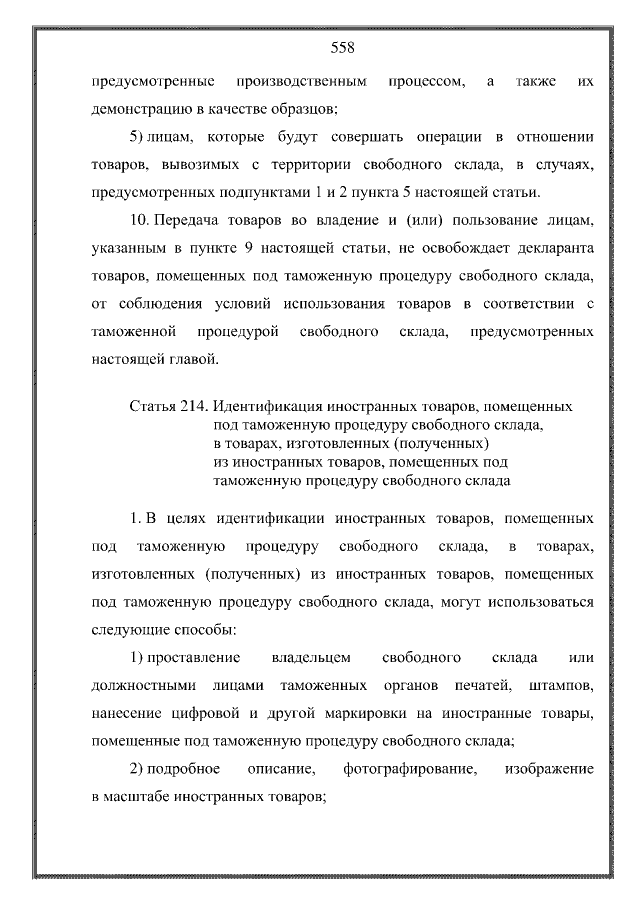 558

предусмотренные производственным процессом, а также их демонстрацию в качестве образцов;

5) лицам, которые будут совершать операции в отношении товаров, вывозимых с территории свободного склада, в случаях, предусмотренных подпунктами 1 и 2 пункта 5 настоящей статьи.

10. Передача товаров во владение и (или) пользование лицам, указанным в пункте 9 настоящей статьи, не освобождает декларанта товаров, помещенных под таможенную процедуру свободного склада, от соблюдения условий использования товаров в соответствии с таможенной процедурой свободного склада, предусмотренных настоящей главой.

Статья 214. Идентификация иностранных товаров, помещенных
под таможенную процедуру свободного склада,
в товарах, изготовленных (полученных)
из иностранных товаров, помещенных под
таможенную процедуру свободного склада

1. В целях идентификации иностранных товаров, помещенных под таможенную процедуру свободного склада, в товарах, изготовленных (полученных) из иностранных товаров, помещенных под таможенную процедуру свободного склада, могут использоваться следующие способы:

1) проставление владельцем свободного склада или должностными лицами таможенных органов печатей, штампов, нанесение цифровой и другой маркировки на иностранные товары, помещенные под таможенную процедуру свободного склада;

2) подробное описание, фотографирование, изображение в масштабе иностранных товаров;